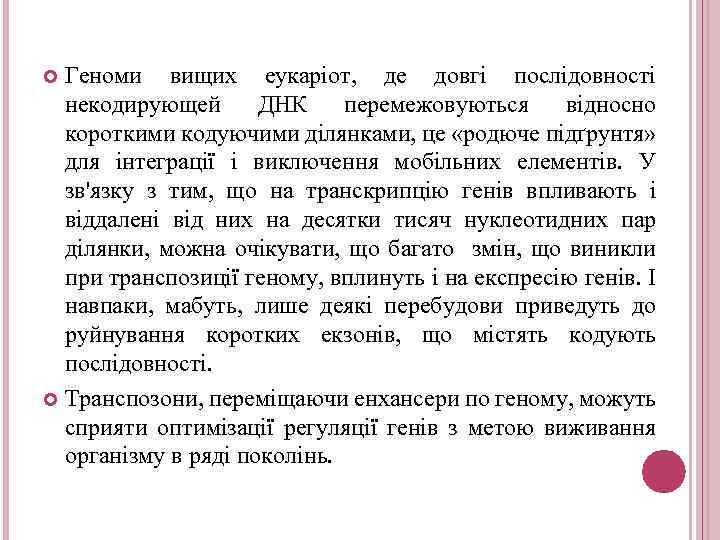 Геноми вищих еукаріот, де довгі послідовності некодирующей ДНК перемежовуються відносно короткими кодуючими ділянками, це «родюче підґрунтя» для інтеграції і виключення мобільних елементів. У зв'язку з тим, що на транскрипцію генів впливають і віддалені від них на десятки тисяч нуклеотидних пар ділянки, можна очікувати, що багато змін, що виникли при транспозиції геному, вплинуть і на експресію генів. І навпаки, мабуть, лише деякі перебудови приведуть до руйнування коротких екзонів, що містять кодують послідовності.

Транспозони, переміщаючи енхансери по геному, можуть сприяти оптимізації регуляції генів з метою виживання організму в ряді поколінь.